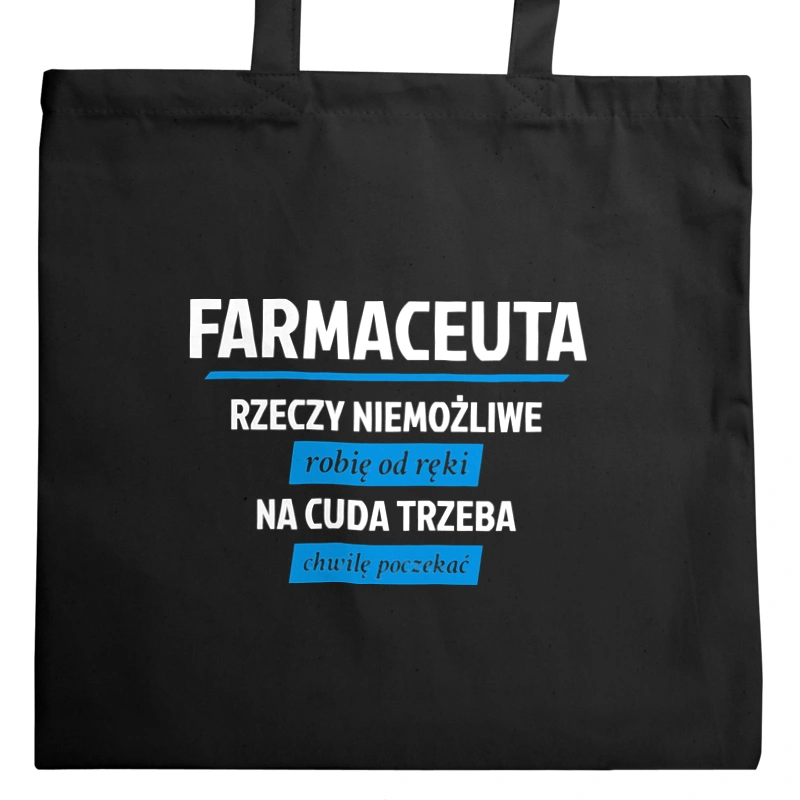 FARMACEUTA

RZECZY NIEMOŻLIWE

robię od ręki

NA CUDA TRZEBA

chwilę poczekać